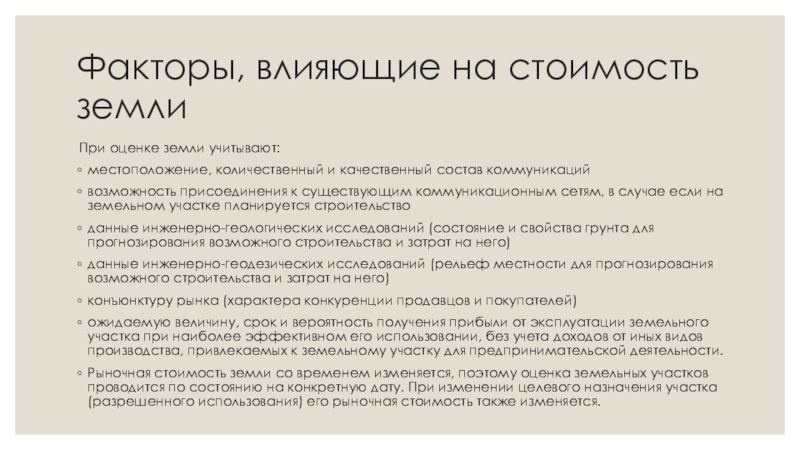 Факторы, влияющие на стоимость земли

При оценке земли учитывают:

◦ местоположение, количественный и качественный состав коммуникаций

◦ возможность присоединения к существующим коммуникационным сетям, в случае если на земельном участке планируется строительство

◦ данные инженерно-геологических исследований (состояние и свойства грунта для прогнозирования возможного строительства и затрат на него)

◦ данные инженерно-геодезических исследований (рельеф местности для прогнозирования возможного строительства и затрат на него)

◦ конъюнктуру рынка (характера конкуренции продавцов и покупателей)

◦ ожидаемую величину, срок и вероятность получения прибыли от эксплуатации земельного участка при наиболее эффективном его использовании, без учета доходов от иных видов производства, привлекаемых к земельному участку для предпринимательской деятельности.

◦ Рыночная стоимость земли со временем изменяется, поэтому оценка земельных участков проводится по состоянию на конкретную дату. При изменении целевого назначения участка (разрешенного использования) его рыночная стоимость также изменяется.